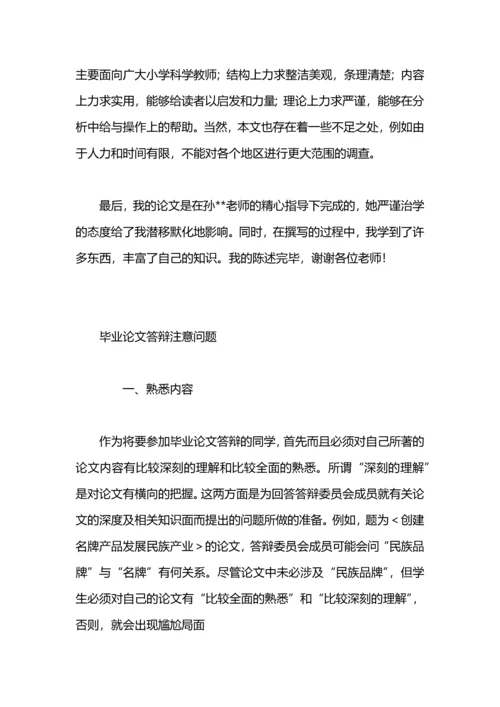 主要面向广大小学科学教师；结构上力求整洁美观，条理清楚；内容上力求实用，能够给读者以启发和力量；理论上力求严谨，能够在分析中给与操作上的帮助。当然，本文也存在着一些不足之处，例如由于人力和时间有限，不能对各个地区进行更大范围的调查。

最后，我的论文是在孙**老师的精心指导下完成的，她严谨治学的态度给了我潜移默化地影响。同时，在撰写的过程中，我学到了许多东西，丰富了自己的知识。我的陈述完毕，谢谢各位老师！

毕业论文答辩注意问题

一、熟悉内容

作为将要参加毕业论文答辩的同学，首先而且必须对自己所著的论文内容有比较深刻的理解和比较全面的熟悉。所谓“深刻的理解”是对论文有横向的把握。这两方面是为回答答辩委员会成员就有关论文的深度及相关知识面而提出的问题所做的准备。例如，题为＜创建名牌产品发展民族产业＞的论文，答辩委员会成员可能会问“民族品牌”与“名牌”有何关系。尽管论文中未必涉及“民族品牌”，但学生必须对自己的论文有“比较全面的熟悉”和“比较深刻的理解”，否则，就会出现尴尬局面